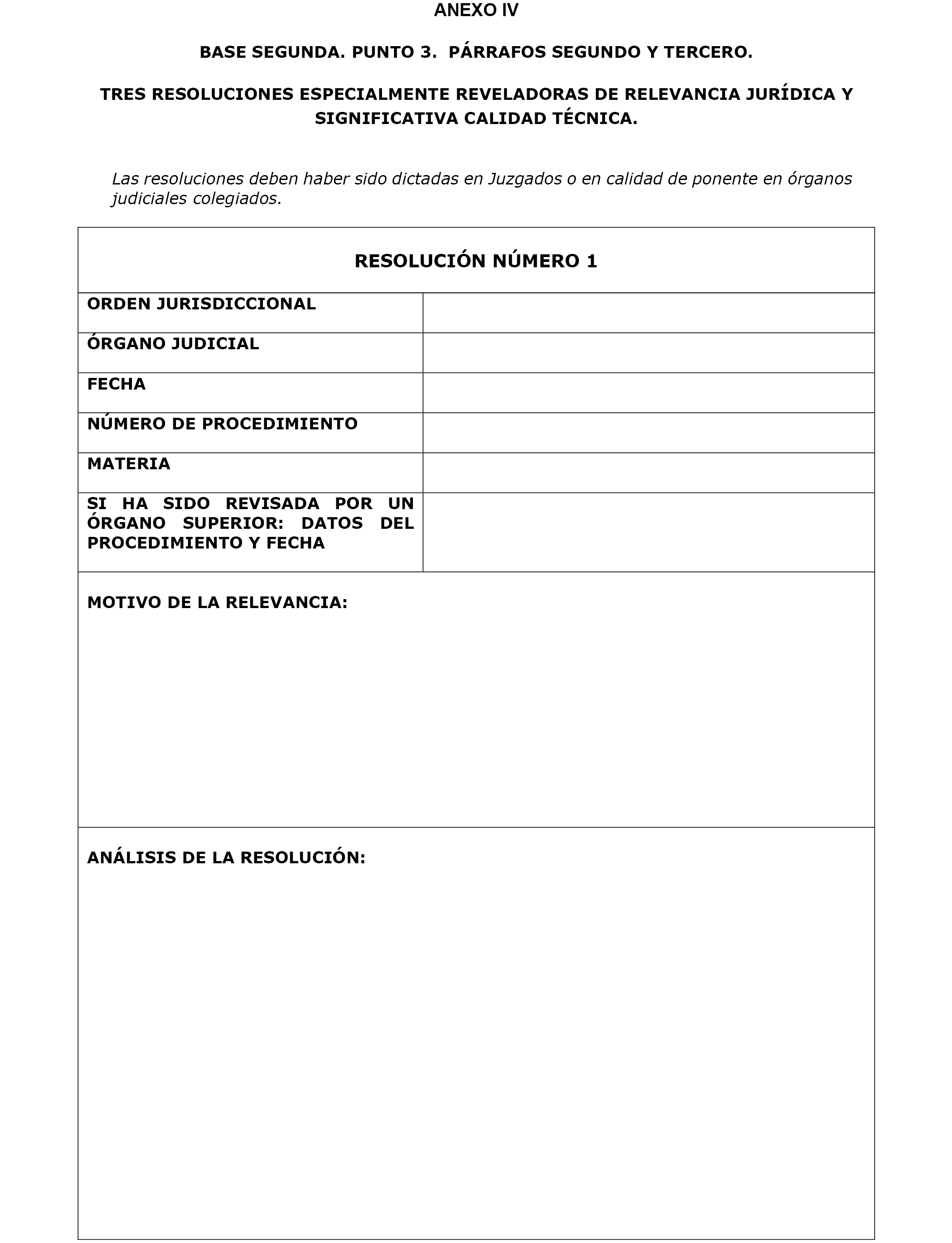 ANEXO IV

BASE SEGUNDA. PUNTO 3. PÁRRAFOS SEGUNDO Y TERCERO.

TRES RESOLUCIONES ESPECIALMENTE REVELADORAS DE RELEVANCIA JURÍDICA Y SIGNIFICATIVA CALIDAD TÉCNICA.

Las resoluciones deben haber sido dictadas en Juzgados o en calidad de ponente en órganos judiciales colegiados.

| RESOLUCIÓN NÚMERO 1 | |
|---|---|
| ORDEN JURISDICCIONAL | |
| ÓRGANO JUDICIAL | |
| FECHA | |
| NÚMERO DE PROCEDIMIENTO | |
| MATERIA | |
| SI HA SIDO REVISADA POR UN ÓRGANO SUPERIOR: DATOS DEL PROCEDIMIENTO Y FECHA | |
| MOTIVO DE LA RELEVANCIA: | |
| ANÁLISIS DE LA RESOLUCIÓN: | |